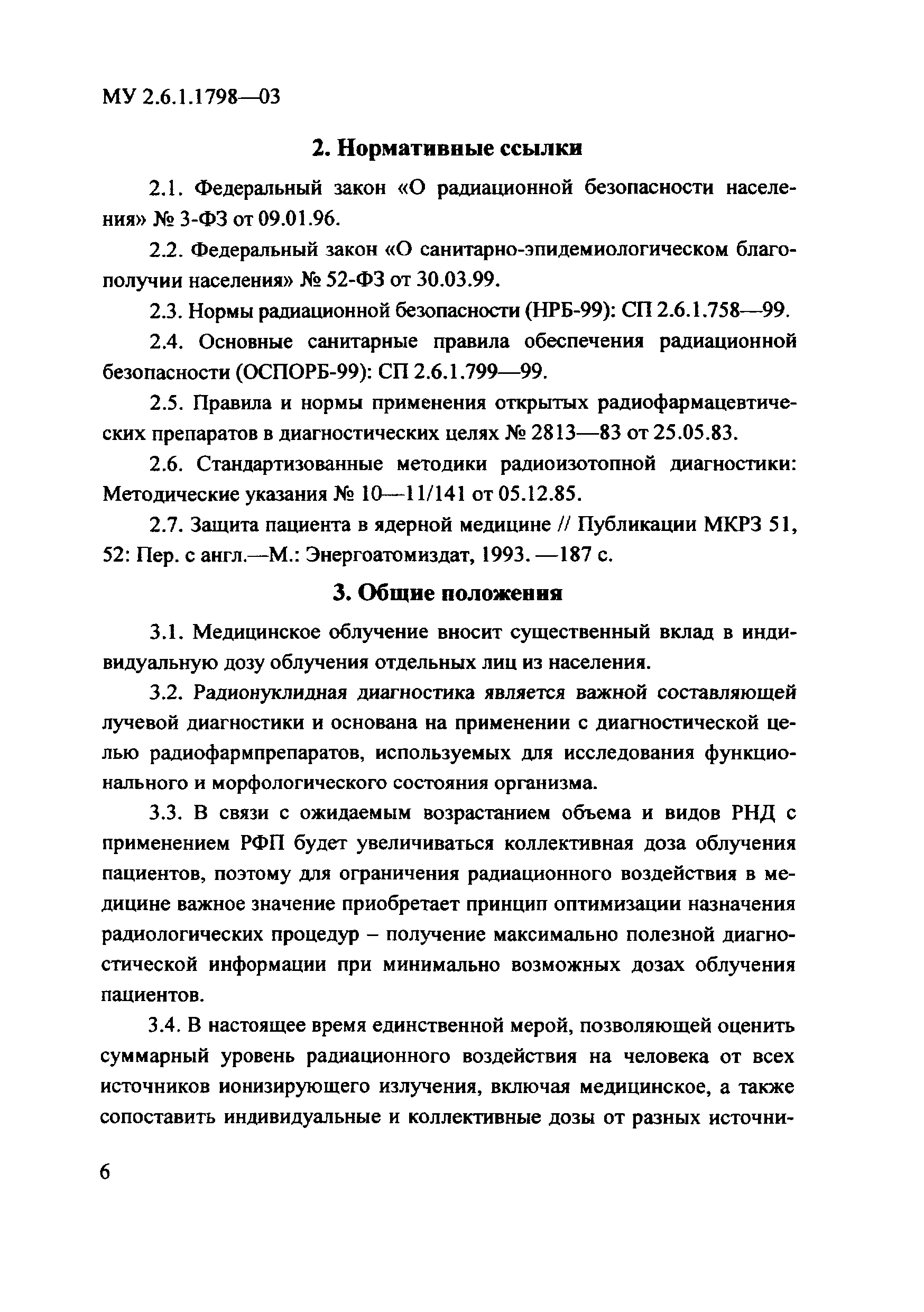 МУ 2.6.1.1798—03

2. Нормативные ссылки

2.1. Федеральный закон «О радиационной безопасности населения» № 3-ФЗ от 09.01.96.

2.2. Федеральный закон «О санитарно-эпидемиологическом благополучии населения» № 52-ФЗ от 30.03.99.

2.3. Нормы радиационной безопасности (НРБ-99): СП 2.6.1.758—99.

2.4. Основные санитарные правила обеспечения радиационной безопасности (ОСПОРБ-99): СП 2.6.1.799—99.

2.5. Правила и нормы применения открытых радиофармацевтических препаратов в диагностических целях № 2813—83 от 25.05.83.

2.6. Стандартизованные методики радиоизотопной диагностики: Методические указания № 10—11/141 от 05.12.85.

2.7. Защита пациента в ядерной медицине // Публикации МКРЗ 51, 52: Пер. с англ.—М.: Энергоатомиздат, 1993. —187 с.

3. Общие положения

3.1. Медицинское облучение вносит существенный вклад в индивидуальную дозу облучения отдельных лиц из населения.

3.2. Радионуклидная диагностика является важной составляющей лучевой диагностики и основана на применении с диагностической целью радиофармпрепаратов, используемых для исследования функционального и морфологического состояния организма.

3.3. В связи с ожидаемым возрастанием объема и видов РНД с применением РФП будет увеличиваться коллективная доза облучения пациентов, поэтому для ограничения радиационного воздействия в медицине важное значение приобретает принцип оптимизации назначения радиологических процедур – получение максимально полезной диагностической информации при минимально возможных дозах облучения пациентов.

3.4. В настоящее время единственной мерой, позволяющей оценить суммарный уровень радиационного воздействия на человека от всех источников ионизирующего излучения, включая медицинское, а также сопоставить индивидуальные и коллективные дозы от разных источни-

6